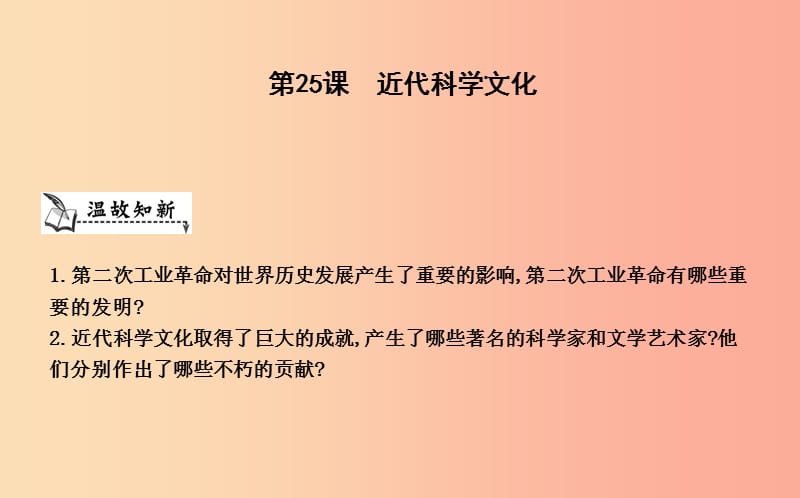 第25课　近代科学文化

温故知新

1. 第二次工业革命对世界历史发展产生了重要的影响，第二次工业革命有哪些重要的发明?

2. 近代科学文化取得了巨大的成就，产生了哪些著名的科学家和文学艺术家?他们分别作出了哪些不朽的贡献?